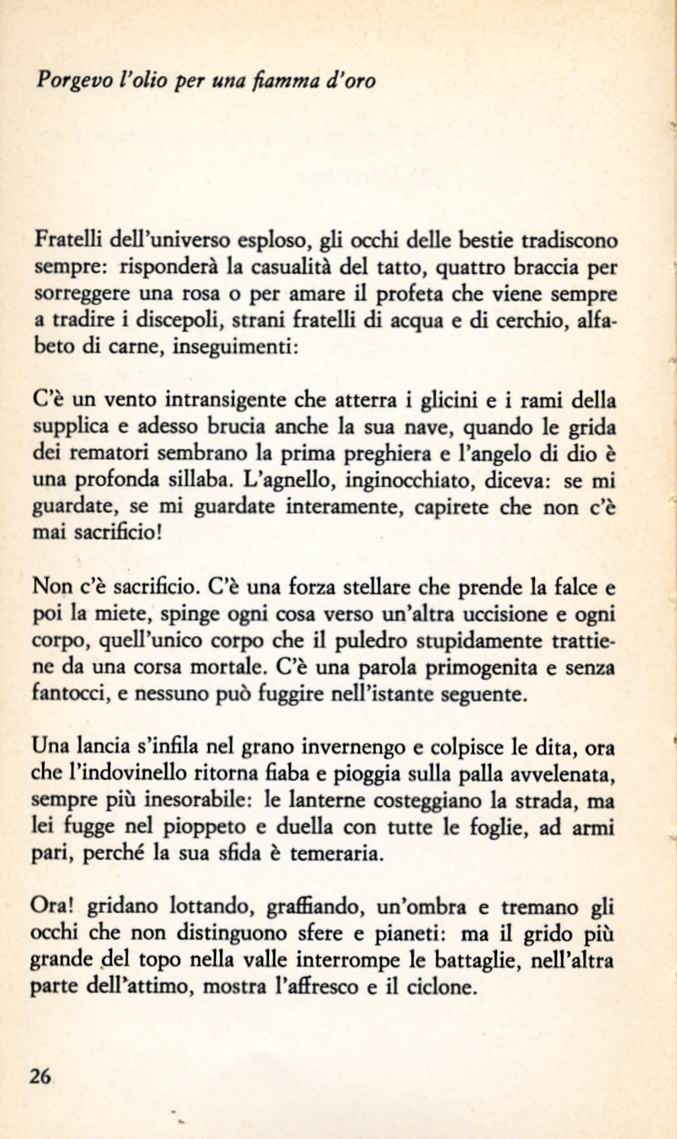 Porgevo l'olio per una fiamma d'oro

Fratelli dell'universo esploso, gli occhi delle bestie tradiscono sempre: risponderà la casualità del tatto, quattro braccia per sorreggere una rosa o per amare il profeta che viene sempre a tradire i discepoli, strani fratelli di acqua e di cerchio, alfabeto di carne, inseguimenti:

C'è un vento intransigente che atterra i glicini e i rami della supplica e adesso brucia anche la sua nave, quando le grida dei rematori sembrano la prima preghiera e l'angelo di dio è una profonda sillaba. L'agnello, inginocchiato, diceva: se mi guardate, se mi guardate interamente, capirete che non c'è mai sacrificio!

Non c'è sacrificio. C'è una forza stellare che prende la falce e poi la miete, spinge ogni cosa verso un'altra uccisione e ogni corpo, quell'unico corpo che il puledro stupidamente trattiene da una corsa mortale. C'è una parola primogenita e senza fantocci, e nessuno può fuggire nell'istante seguente.

Una lancia s'infila nel grano invernengo e colpisce le dita, ora che l'indovinello ritorna fiaba e pioggia sulla palla avvelenata, sempre più inesorabile: le lanterne costeggiano la strada, ma lei fugge nel pioppeto e duella con tutte le foglie, ad armi pari, perché la sua sfida è temeraria.

Ora! gridano lottando, graffiando, un'ombra e tremano gli occhi che non distinguono sfere e pianeti: ma il grido più grande del topo nella valle interrompe le battaglie, nell'altra parte dell'attimo, mostra l'affresco e il ciclone.

26